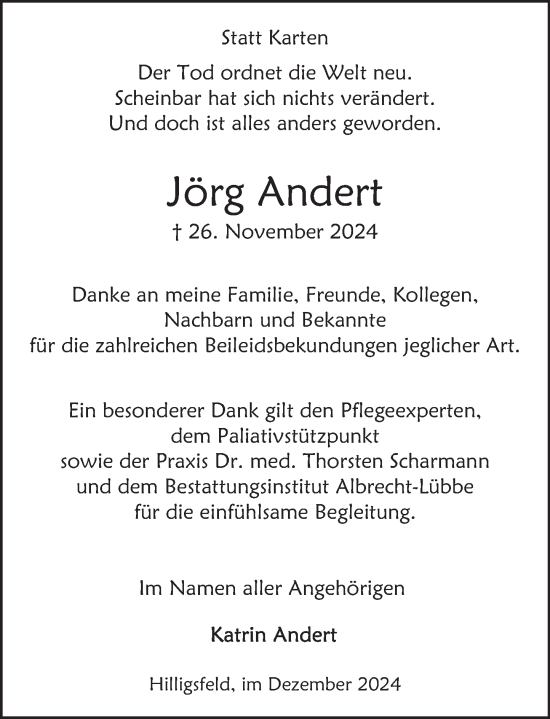 Statt Karten

Der Tod ordnet die Welt neu.
Scheinbar hat sich nichts verändert.
Und doch ist alles anders geworden.

Jörg Andert

† 26. November 2024

Danke an meine Familie, Freunde, Kollegen,
Nachbarn und Bekannte
für die zahlreichen Beileidsbekundungen jeglicher Art.

Ein besonderer Dank gilt den Pflegeexperten,
dem Paliativstützpunkt
sowie der Praxis Dr. med. Thorsten Scharmann
und dem Bestattungsinstitut Albrecht-Lübbe
für die einfühlsame Begleitung.

Im Namen aller Angehörigen

Katrin Andert

Hilligsfeld, im Dezember 2024